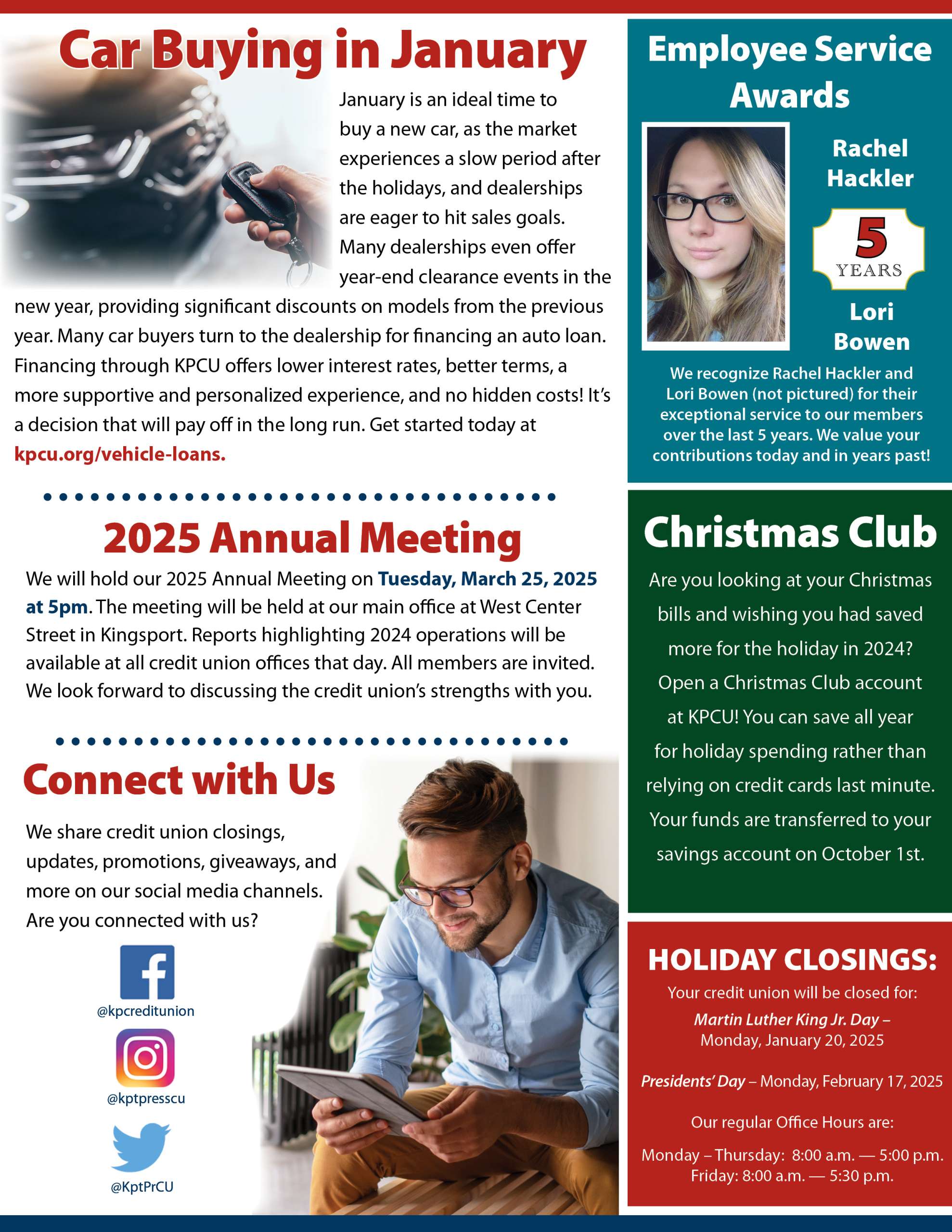 Car Buying in January

January is an ideal time to buy a new car, as the market experiences a slow period after the holidays, and dealerships are eager to hit sales goals. Many dealerships even offer year-end clearance events in the new year, providing significant discounts on models from the previous year. Many car buyers turn to the dealership for financing an auto loan. Financing through KPCU offers lower interest rates, better terms, a more supportive and personalized experience, and no hidden costs! It's a decision that will pay off in the long run. Get started today at kpcu.org/vehicle-loans.

2025 Annual Meeting

We will hold our 2025 Annual Meeting on Tuesday, March 25, 2025 at 5pm. The meeting will be held at our main office at West Center Street in Kingsport. Reports highlighting 2024 operations will be available at all credit union offices that day. All members are invited. We look forward to discussing the credit union's strengths with you.

Connect with Us

We share credit union closings, updates, promotions, giveaways, and more on our social media channels. Are you connected with us?

@kpcreditunion

@kptpresscu

@KptPrCU

Employee Service Awards

Rachel Hackler

5 YEARS

Lori Bowen

We recognize Rachel Hackler and Lori Bowen (not pictured) for their exceptional service to our members over the last 5 years. We value your contributions today and in years past!

Christmas Club

Are you looking at your Christmas bills and wishing you had saved more for the holiday in 2024? Open a Christmas Club account at KPCU! You can save all year for holiday spending rather than relying on credit cards last minute. Your funds are transferred to your savings account on October 1st.

HOLIDAY CLOSINGS:

Your credit union will be closed for:

Martin Luther King Jr. Day – Monday, January 20, 2025

Presidents' Day – Monday, February 17, 2025

Our regular Office Hours are:

Monday – Thursday: 8:00 a.m. — 5:00 p.m.
Friday: 8:00 a.m. — 5:30 p.m.